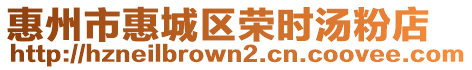 惠州市惠城区荣时汤粉店
http://hzneilbrown2.cn.coovee.com